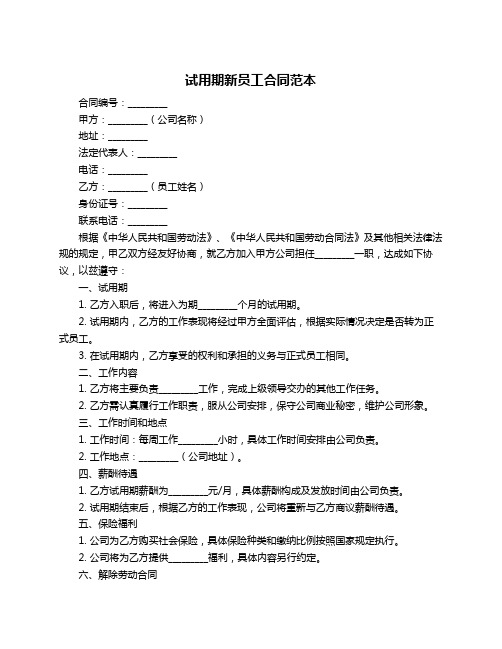 试用期新员工合同范本

合同编号：________

甲方：________（公司名称）

地址：________

法定代表人：________

电话：________

乙方：________（员工姓名）

身份证号：________

联系电话：________

根据《中华人民共和国劳动法》、《中华人民共和国劳动合同法》及其他相关法律法规的规定，甲乙双方经友好协商，就乙方加入甲方公司担任________一职，达成如下协议，以兹遵守：

一、试用期

1. 乙方入职后，将进入为期________个月的试用期。

2. 试用期内，乙方的工作表现将经过甲方全面评估，根据实际情况决定是否转为正式员工。

3. 在试用期内，乙方享受的权利和承担的义务与正式员工相同。

二、工作内容

1. 乙方将主要负责________工作，完成上级领导交办的其他工作任务。

2. 乙方需认真履行工作职责，服从公司安排，保守公司商业秘密，维护公司形象。

三、工作时间和地点

1. 工作时间：每周工作________小时，具体工作时间安排由公司负责。

2. 工作地点：________（公司地址）。

四、薪酬待遇

1. 乙方试用期薪酬为________元/月，具体薪酬构成及发放时间由公司负责。

2. 试用期结束后，根据乙方的工作表现，公司将重新与乙方商议薪酬待遇。

五、保险福利

1. 公司为乙方购买社会保险，具体保险种类和缴纳比例按照国家规定执行。

2. 公司将为乙方提供________福利，具体内容另行约定。

六、解除劳动合同